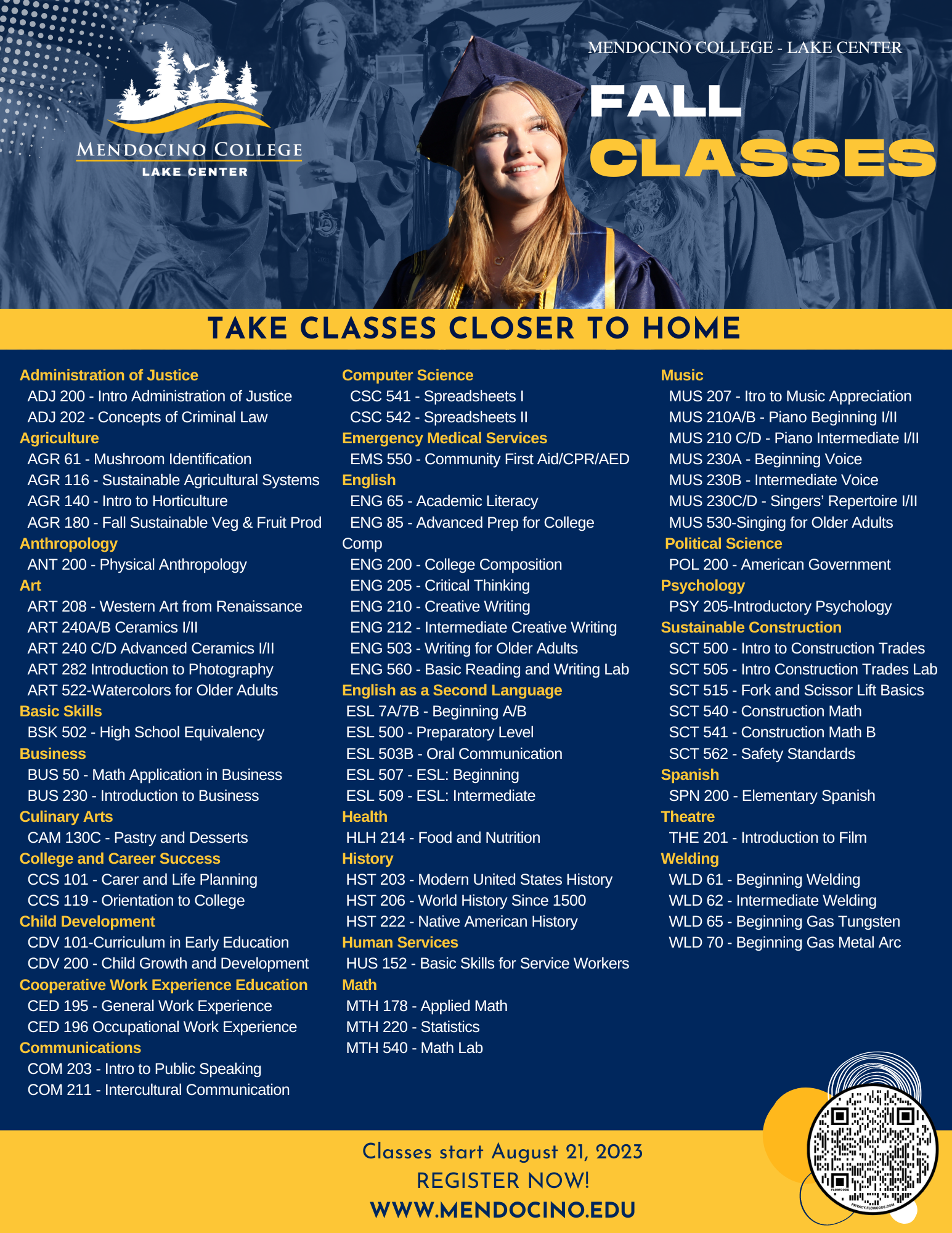 MENDOCINO COLLEGE
LAKE CENTER

MENDOCINO COLLEGE - LAKE CENTER

FALL
CLASSES

TAKE CLASSES CLOSER TO HOME

Administration of Justice
ADJ 200 - Intro Administration of Justice
ADJ 202 - Concepts of Criminal Law
Agriculture
AGR 61 - Mushroom Identification
AGR 116 - Sustainable Agricultural Systems
AGR 140 - Intro to Horticulture
AGR 180 - Fall Sustainable Veg & Fruit Prod
Anthropology
ANT 200 - Physical Anthropology
Art
ART 208 - Western Art from Renaissance
ART 240A/B Ceramics I/II
ART 240 C/D Advanced Ceramics I/II
ART 282 Introduction to Photography
ART 522-Watercolors for Older Adults
Basic Skills
BSK 502 - High School Equivalency
Business
BUS 50 - Math Application in Business
BUS 230 - Introduction to Business
Culinary Arts
CAM 130C - Pastry and Desserts
College and Career Success
CCS 101 - Carer and Life Planning
CCS 119 - Orientation to College
Child Development
CDV 101-Curriculum in Early Education
CDV 200 - Child Growth and Development
Cooperative Work Experience Education
CED 195 - General Work Experience
CED 196 Occupational Work Experience
Communications
COM 203 - Intro to Public Speaking
COM 211 - Intercultural Communication

Computer Science
CSC 541 - Spreadsheets I
CSC 542 - Spreadsheets II
Emergency Medical Services
EMS 550 - Community First Aid/CPR/AED
English
ENG 65 - Academic Literacy
ENG 85 - Advanced Prep for College Comp
ENG 200 - College Composition
ENG 205 - Critical Thinking
ENG 210 - Creative Writing
ENG 212 - Intermediate Creative Writing
ENG 503 - Writing for Older Adults
ENG 560 - Basic Reading and Writing Lab
English as a Second Language
ESL 7A/7B - Beginning A/B
ESL 500 - Preparatory Level
ESL 503B - Oral Communication
ESL 507 - ESL: Beginning
ESL 509 - ESL: Intermediate
Health
HLH 214 - Food and Nutrition
History
HST 203 - Modern United States History
HST 206 - World History Since 1500
HST 222 - Native American History
Human Services
HUS 152 - Basic Skills for Service Workers
Math
MTH 178 - Applied Math
MTH 220 - Statistics
MTH 540 - Math Lab

Music
MUS 207 - Itro to Music Appreciation
MUS 210A/B - Piano Beginning I/II
MUS 210 C/D - Piano Intermediate I/II
MUS 230A - Beginning Voice
MUS 230B - Intermediate Voice
MUS 230C/D - Singers' Repertoire I/II
MUS 530-Singing for Older Adults
Political Science
POL 200 - American Government
Psychology
PSY 205-Introductory Psychology
Sustainable Construction
SCT 500 - Intro to Construction Trades
SCT 505 - Intro Construction Trades Lab
SCT 515 - Fork and Scissor Lift Basics
SCT 540 - Construction Math
SCT 541 - Construction Math B
SCT 562 - Safety Standards
Spanish
SPN 200 - Elementary Spanish
Theatre
THE 201 - Introduction to Film
Welding
WLD 61 - Beginning Welding
WLD 62 - Intermediate Welding
WLD 65 - Beginning Gas Tungsten
WLD 70 - Beginning Gas Metal Arc

Classes start August 21, 2023
REGISTER NOW!
WWW.MENDOCINO.EDU

FLOWCODE
PRIVACY.FLOWCODE.COM